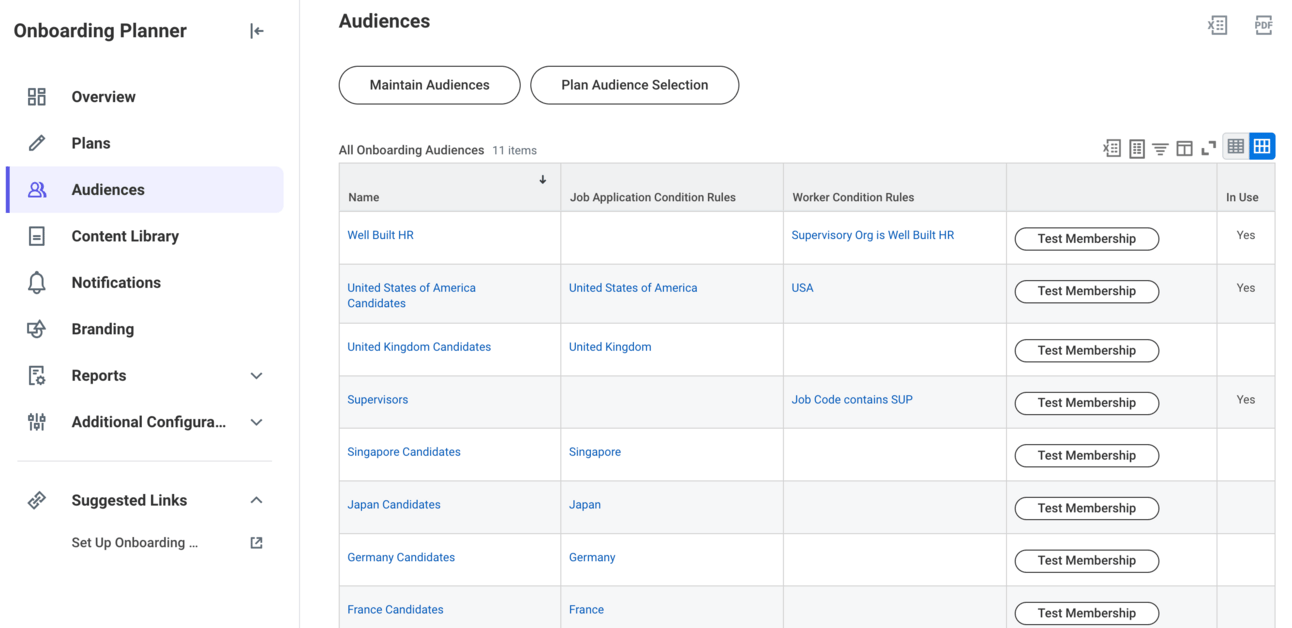 Onboarding Planner

Overview

Plans

Audiences

Content Library

Notifications

Branding

Reports

Additional Configura...

Suggested Links

Set Up Onboarding ...

Audiences

PDF

Maintain Audiences

Plan Audience Selection

All Onboarding Audiences 11 items

| Name | Job Application Condition Rules | Worker Condition Rules | | In Use |
|---|---|---|---|---|
| Well Built HR | | Supervisory Org is Well Built HR | Test Membership | Yes |
| United States of America Candidates | United States of America | USA | Test Membership | Yes |
| United Kingdom Candidates | United Kingdom | | Test Membership | |
| Supervisors | | Job Code contains SUP | Test Membership | Yes |
| Singapore Candidates | Singapore | | Test Membership | |
| Japan Candidates | Japan | | Test Membership | |
| Germany Candidates | Germany | | Test Membership | |
| France Candidates | France | | Test Membership | |